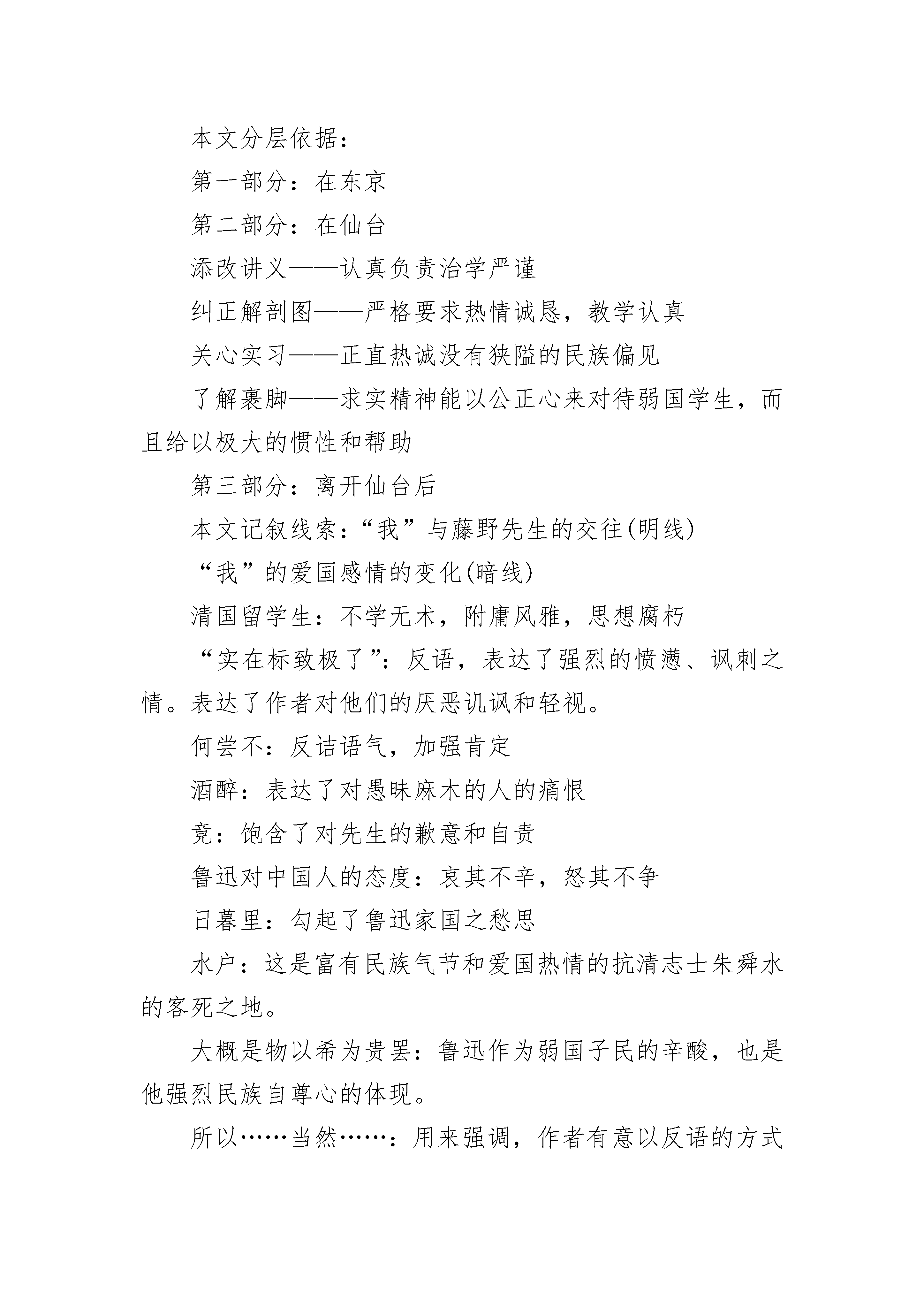 本文分层依据：

第一部分：在东京

第二部分：在仙台

添改讲义——认真负责治学严谨

纠正解剖图——严格要求热情诚恳，教学认真

关心实习——正直热诚没有狭隘的民族偏见

了解裹脚——求实精神能以公正心来对待弱国学生，而且给以极大的惯性和帮助

第三部分：离开仙台后

本文记叙线索：“我”与藤野先生的交往(明线)

“我”的爱国感情的变化(暗线)

清国留学生：不学无术，附庸风雅，思想腐朽

“实在标致极了”：反语，表达了强烈的愤懑、讽刺之情。表达了作者对他们的厌恶讥讽和轻视。

何尝不：反诘语气，加强肯定

酒醉：表达了对愚昧麻木的人的痛恨

竟：饱含了对先生的歉意和自责

鲁迅对中国人的态度：哀其不辛，怒其不争

日暮里：勾起了鲁迅家国之愁思

水户：这是富有民族气节和爱国热情的抗清志士朱舜水的客死之地。

大概是物以希为贵罢：鲁迅作为弱国子民的辛酸，也是他强烈民族自尊心的体现。

所以……当然……：用来强调，作者有意以反语的方式